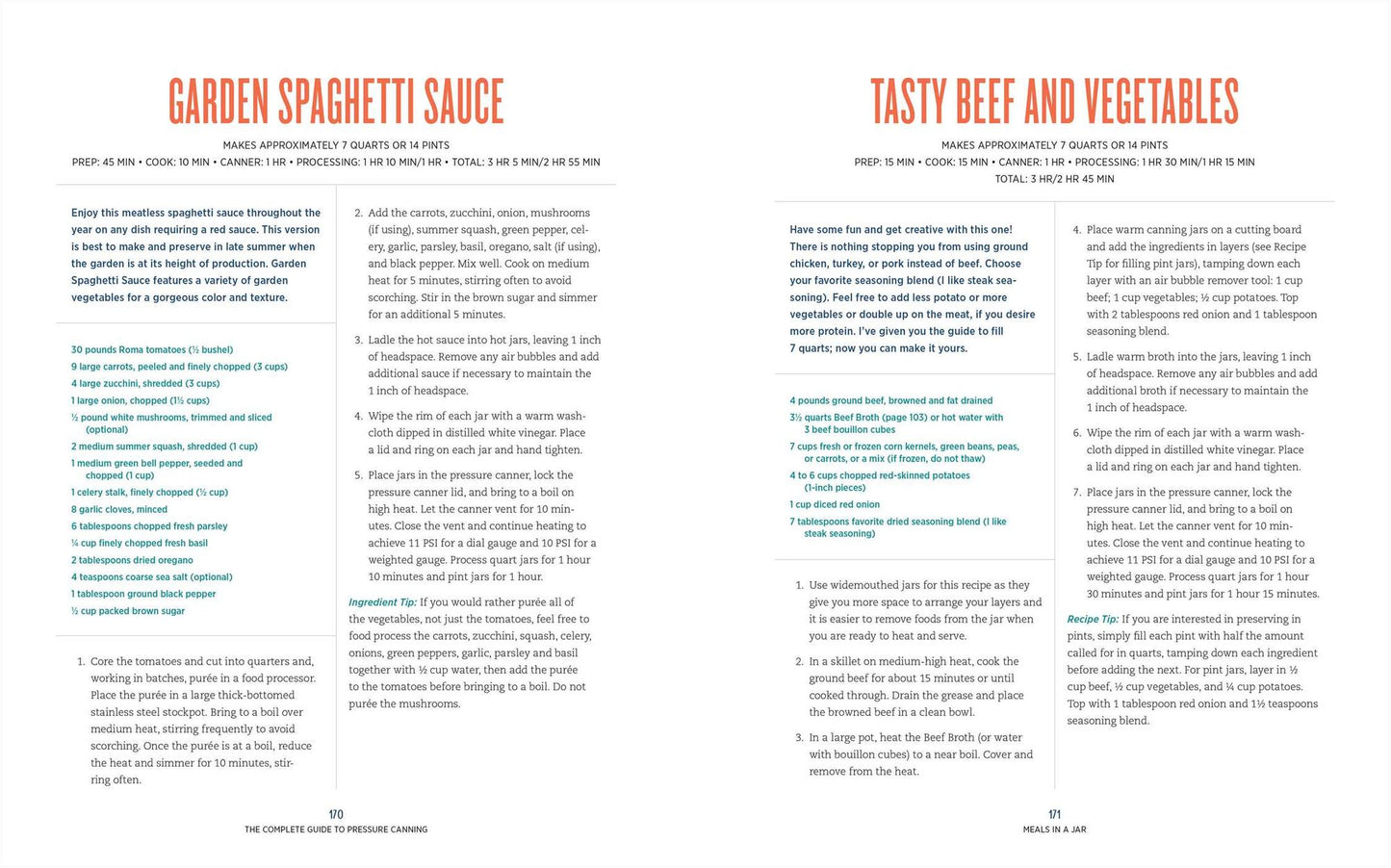 GARDEN SPAGHETTI SAUCE

MAKES APPROXIMATELY 7 QUARTS OR 14 PINTS
PREP: 45 MIN • COOK: 10 MIN • CANNER: 1 HR • PROCESSING: 1 HR 10 MIN/1 HR • TOTAL: 3 HR 5 MIN/2 HR 55 MIN

Enjoy this meatless spaghetti sauce throughout the year on any dish requiring a red sauce. This version is best to make and preserve in late summer when the garden is at its height of production. Garden Spaghetti Sauce features a variety of garden vegetables for a gorgeous color and texture.

30 pounds Roma tomatoes (½ bushel)
9 large carrots, peeled and finely chopped (3 cups)
4 large zucchini, shredded (3 cups)
1 large onion, chopped (1½ cups)
½ pound white mushrooms, trimmed and sliced (optional)
2 medium summer squash, shredded (1 cup)
1 medium green bell pepper, seeded and chopped (1 cup)
1 celery stalk, finely chopped (½ cup)
8 garlic cloves, minced
6 tablespoons chopped fresh parsley
¼ cup finely chopped fresh basil
2 tablespoons dried oregano
4 teaspoons coarse sea salt (optional)
1 tablespoon ground black pepper
½ cup packed brown sugar

1. Core the tomatoes and cut into quarters and, working in batches, purée in a food processor. Place the purée in a large thick-bottomed stainless steel stockpot. Bring to a boil over medium heat, stirring frequently to avoid scorching. Once the purée is at a boil, reduce the heat and simmer for 10 minutes, stirring often.

2. Add the carrots, zucchini, onion, mushrooms (if using), summer squash, green pepper, celery, garlic, parsley, basil, oregano, salt (if using), and black pepper. Mix well. Cook on medium heat for 5 minutes, stirring often to avoid scorching. Stir in the brown sugar and simmer for an additional 5 minutes.

3. Ladle the hot sauce into hot jars, leaving 1 inch of headspace. Remove any air bubbles and add additional sauce if necessary to maintain the 1 inch of headspace.

4. Wipe the rim of each jar with a warm washcloth dipped in distilled white vinegar. Place a lid and ring on each jar and hand tighten.

5. Place jars in the pressure canner, lock the pressure canner lid, and bring to a boil on high heat. Let the canner vent for 10 minutes. Close the vent and continue heating to achieve 11 PSI for a dial gauge and 10 PSI for a weighted gauge. Process quart jars for 1 hour 10 minutes and pint jars for 1 hour.

Ingredient Tip: If you would rather purée all of the vegetables, not just the tomatoes, feel free to food process the carrots, zucchini, squash, celery, onions, green peppers, garlic, parsley and basil together with ½ cup water, then add the purée to the tomatoes before bringing to a boil. Do not purée the mushrooms.

170
THE COMPLETE GUIDE TO PRESSURE CANNING

TASTY BEEF AND VEGETABLES

MAKES APPROXIMATELY 7 QUARTS OR 14 PINTS
PREP: 15 MIN • COOK: 15 MIN • CANNER: 1 HR • PROCESSING: 1 HR 30 MIN/1 HR 15 MIN
TOTAL: 3 HR/2 HR 45 MIN

Have some fun and get creative with this one! There is nothing stopping you from using ground chicken, turkey, or pork instead of beef. Choose your favorite seasoning blend (I like steak seasoning). Feel free to add less potato or more vegetables or double up on the meat, if you desire more protein. I've given you the guide to fill 7 quarts; now you can make it yours.

4 pounds ground beef, browned and fat drained
3½ quarts Beef Broth (page 103) or hot water with 3 beef bouillon cubes
7 cups fresh or frozen corn kernels, green beans, peas, or carrots, or a mix (if frozen, do not thaw)
4 to 6 cups chopped red-skinned potatoes (1-inch pieces)
1 cup diced red onion
7 tablespoons favorite dried seasoning blend (I like steak seasoning)

1. Use widemouthed jars for this recipe as they give you more space to arrange your layers and it is easier to remove foods from the jar when you are ready to heat and serve.

2. In a skillet on medium-high heat, cook the ground beef for about 15 minutes or until cooked through. Drain the grease and place the browned beef in a clean bowl.

3. In a large pot, heat the Beef Broth (or water with bouillon cubes) to a near boil. Cover and remove from the heat.

4. Place warm canning jars on a cutting board and add the ingredients in layers (see Recipe Tip for filling pint jars), tamping down each layer with an air bubble remover tool: 1 cup beef; 1 cup vegetables; ½ cup potatoes. Top with 2 tablespoons red onion and 1 tablespoon seasoning blend.

5. Ladle warm broth into the jars, leaving 1 inch of headspace. Remove any air bubbles and add additional broth if necessary to maintain the 1 inch of headspace.

6. Wipe the rim of each jar with a warm washcloth dipped in distilled white vinegar. Place a lid and ring on each jar and hand tighten.

7. Place jars in the pressure canner, lock the pressure canner lid, and bring to a boil on high heat. Let the canner vent for 10 minutes. Close the vent and continue heating to achieve 11 PSI for a dial gauge and 10 PSI for a weighted gauge. Process quart jars for 1 hour 30 minutes and pint jars for 1 hour 15 minutes.

Recipe Tip: If you are interested in preserving in pints, simply fill each pint with half the amount called for in quarts, tamping down each ingredient before adding the next. For pint jars, layer in ½ cup beef, ½ cup vegetables, and ¼ cup potatoes. Top with 1 tablespoon red onion and 1½ teaspoons seasoning blend.

171
MEALS IN A JAR